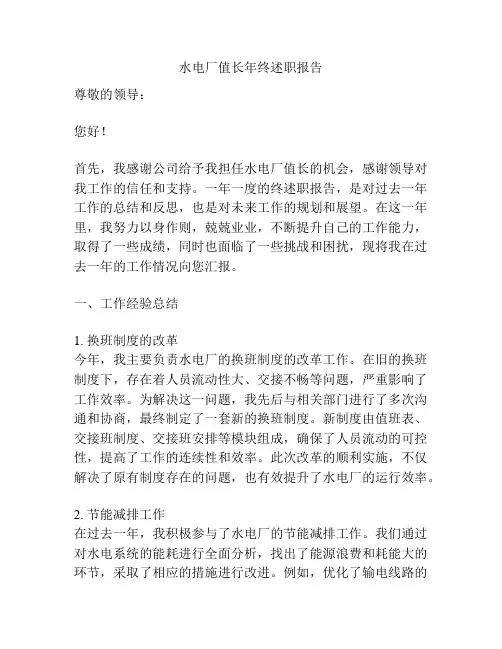 水电厂值长年终述职报告

尊敬的领导：

您好！

首先，我感谢公司给予我担任水电厂值长的机会，感谢领导对我工作的信任和支持。一年一度的终述职报告，是对过去一年工作的总结和反思，也是对未来工作的规划和展望。在这一年里，我努力以身作则，兢兢业业，不断提升自己的工作能力，取得了一些成绩，同时也面临了一些挑战和困扰，现将我在过去一年的工作情况向您汇报。

一、工作经验总结

1. 换班制度的改革
今年，我主要负责水电厂的换班制度的改革工作。在旧的换班制度下，存在着人员流动性大、交接不畅等问题，严重影响了工作效率。为解决这一问题，我先后与相关部门进行了多次沟通和协商，最终制定了一套新的换班制度。新制度由值班表、交接班制度、交接班安排等模块组成，确保了人员流动的可控性，提高了工作的连续性和效率。此次改革的顺利实施，不仅解决了原有制度存在的问题，也有效提升了水电厂的运行效率。

2. 节能减排工作
在过去一年，我积极参与了水电厂的节能减排工作。我们通过对水电系统的能耗进行全面分析，找出了能源浪费和耗能大的环节，采取了相应的措施进行改进。例如，优化了输电线路的